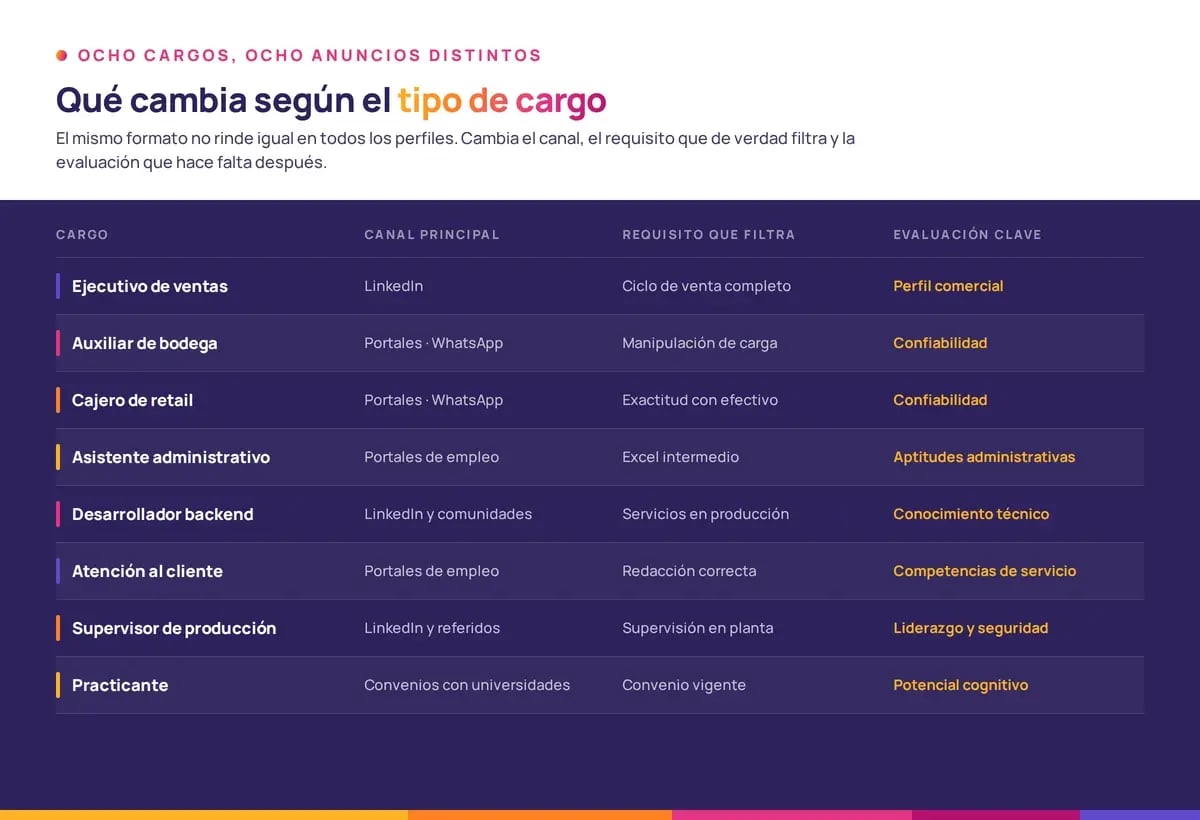 OCHO CARGOS, OCHO ANUNCIOS DISTINTOS

Qué cambia según el tipo de cargo

El mismo formato no rinde igual en todos los perfiles. Cambia el canal, el requisito que de verdad filtra y la evaluación que hace falta después.

| CARGO | CANAL PRINCIPAL | REQUISITO QUE FILTRA | EVALUACIÓN CLAVE |
|---|---|---|---|
| Ejecutivo de ventas | LinkedIn | Ciclo de venta completo | Perfil comercial |
| Auxiliar de bodega | Portales · WhatsApp | Manipulación de carga | Confiabilidad |
| Cajero de retail | Portales · WhatsApp | Exactitud con efectivo | Confiabilidad |
| Asistente administrativo | Portales de empleo | Excel intermedio | Aptitudes administrativas |
| Desarrollador backend | LinkedIn y comunidades | Servicios en producción | Conocimiento técnico |
| Atención al cliente | Portales de empleo | Redacción correcta | Competencias de servicio |
| Supervisor de producción | LinkedIn y referidos | Supervisión en planta | Liderazgo y seguridad |
| Practicante | Convenios con universidades | Convenio vigente | Potencial cognitivo |